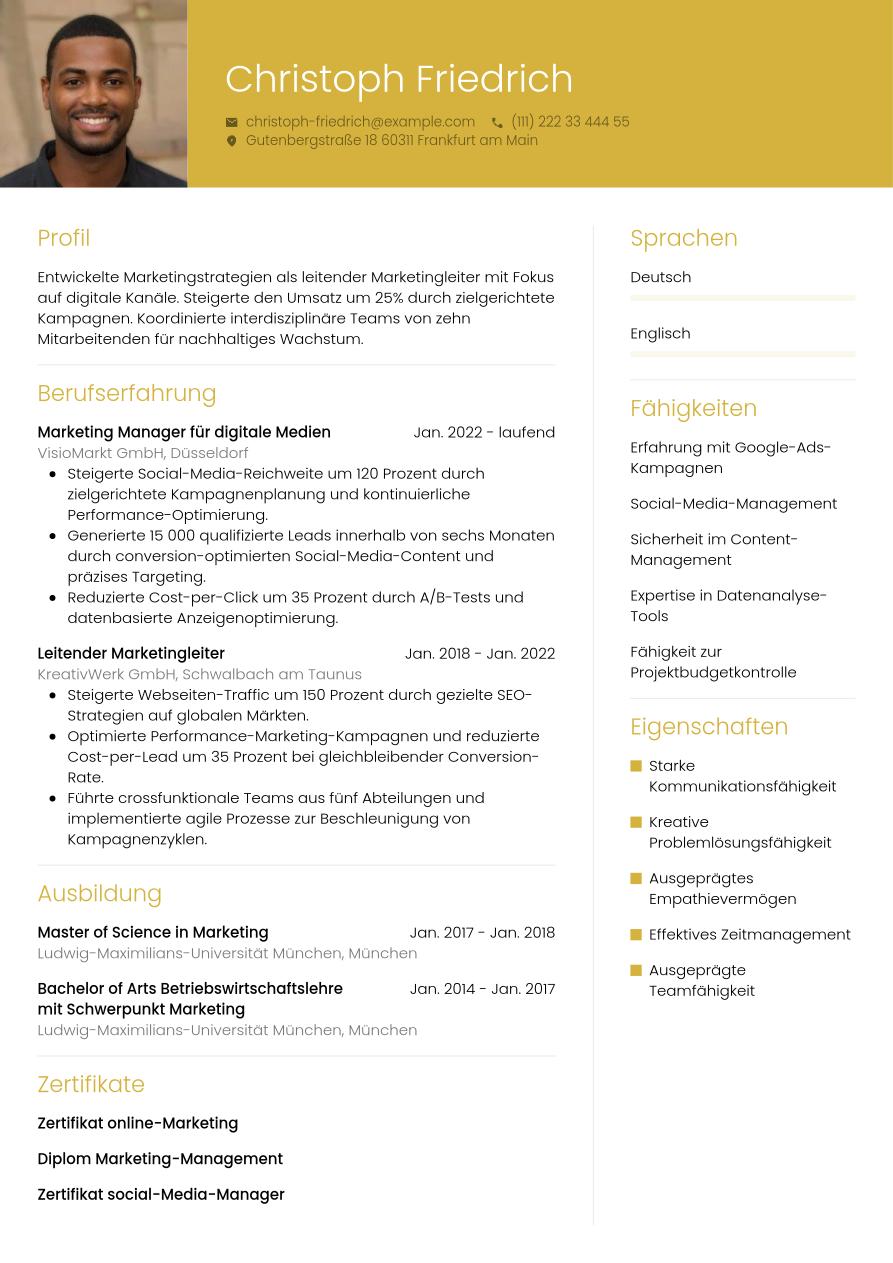 Christoph Friedrich

christoph-friedrich@example.com (111) 222 33 444 55
Gutenbergstraße 18 60311 Frankfurt am Main

Profil

Entwickelte Marketingstrategien als leitender Marketingleiter mit Fokus auf digitale Kanäle. Steigerte den Umsatz um 25% durch zielgerichtete Kampagnen. Koordinierte interdisziplinäre Teams von zehn Mitarbeitenden für nachhaltiges Wachstum.

Berufserfahrung

Marketing Manager für digitale Medien Jan. 2022 - laufend
VisioMarkt GmbH, Düsseldorf
- Steigerte Social-Media-Reichweite um 120 Prozent durch zielgerichtete Kampagnenplanung und kontinuierliche Performance-Optimierung.
- Generierte 15 000 qualifizierte Leads innerhalb von sechs Monaten durch conversion-optimierten Social-Media-Content und präzises Targeting.
- Reduzierte Cost-per-Click um 35 Prozent durch A/B-Tests und datenbasierte Anzeigenoptimierung.

Leitender Marketingleiter Jan. 2018 - Jan. 2022
KreativWerk GmbH, Schwalbach am Taunus
- Steigerte Webseiten-Traffic um 150 Prozent durch gezielte SEO-Strategien auf globalen Märkten.
- Optimierte Performance-Marketing-Kampagnen und reduzierte Cost-per-Lead um 35 Prozent bei gleichbleibender Conversion-Rate.
- Führte crossfunktionale Teams aus fünf Abteilungen und implementierte agile Prozesse zur Beschleunigung von Kampagnenzyklen.

Ausbildung

Master of Science in Marketing Jan. 2017 - Jan. 2018
Ludwig-Maximilians-Universität München, München

Bachelor of Arts Betriebswirtschaftslehre mit Schwerpunkt Marketing Jan. 2014 - Jan. 2017
Ludwig-Maximilians-Universität München, München

Zertifikate

Zertifikat online-Marketing

Diplom Marketing-Management

Zertifikat social-Media-Manager

Sprachen

Deutsch

Englisch

Fähigkeiten

Erfahrung mit Google-Ads-Kampagnen

Social-Media-Management

Sicherheit im Content-Management

Expertise in Datenanalyse-Tools

Fähigkeit zur Projektbudgetkontrolle

Eigenschaften

Starke Kommunikationsfähigkeit

Kreative Problemlösungsfähigkeit

Ausgeprägtes Empathievermögen

Effektives Zeitmanagement

Ausgeprägte Teamfähigkeit